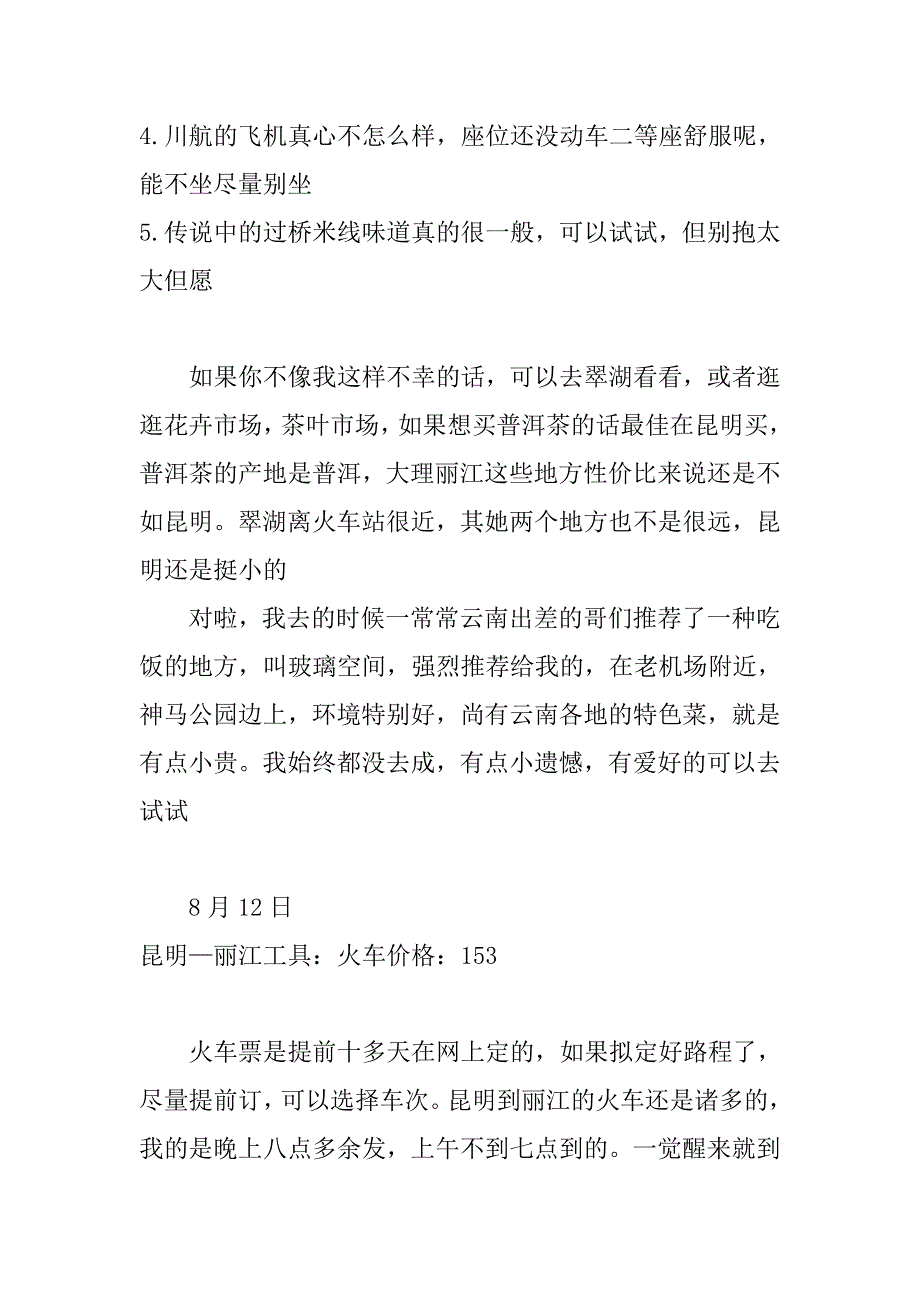 4.川航的飞机真心不怎么样，座位还没动车二等座舒服呢，能不坐尽量别坐
5.传说中的过桥米线味道真的很一般，可以试试，但别抱太大但愿

如果你不像我这样不幸的话，可以去翠湖看看，或者逛逛花卉市场，茶叶市场，如果想买普洱茶的话最佳在昆明买，普洱茶的产地是普洱，大理丽江这些地方性价比来说还是不如昆明。翠湖离火车站很近，其她两个地方也不是很远，昆明还是挺小的

对啦，我去的时候一常常云南出差的哥们推荐了一种吃饭的地方，叫玻璃空间，强烈推荐给我的，在老机场附近，神马公园边上，环境特别好，尚有云南各地的特色菜，就是有点小贵。我始终都没去成，有点小遗憾，有爱好的可以去试试

8 月 12 日
昆明—丽江工具：火车价格：153

火车票是提前十多天在网上定的，如果拟定好路程了，尽量提前订，可以选择车次。昆明到丽江的火车还是诸多的，我的是晚上八点多余发，上午不到七点到的。一觉醒来就到